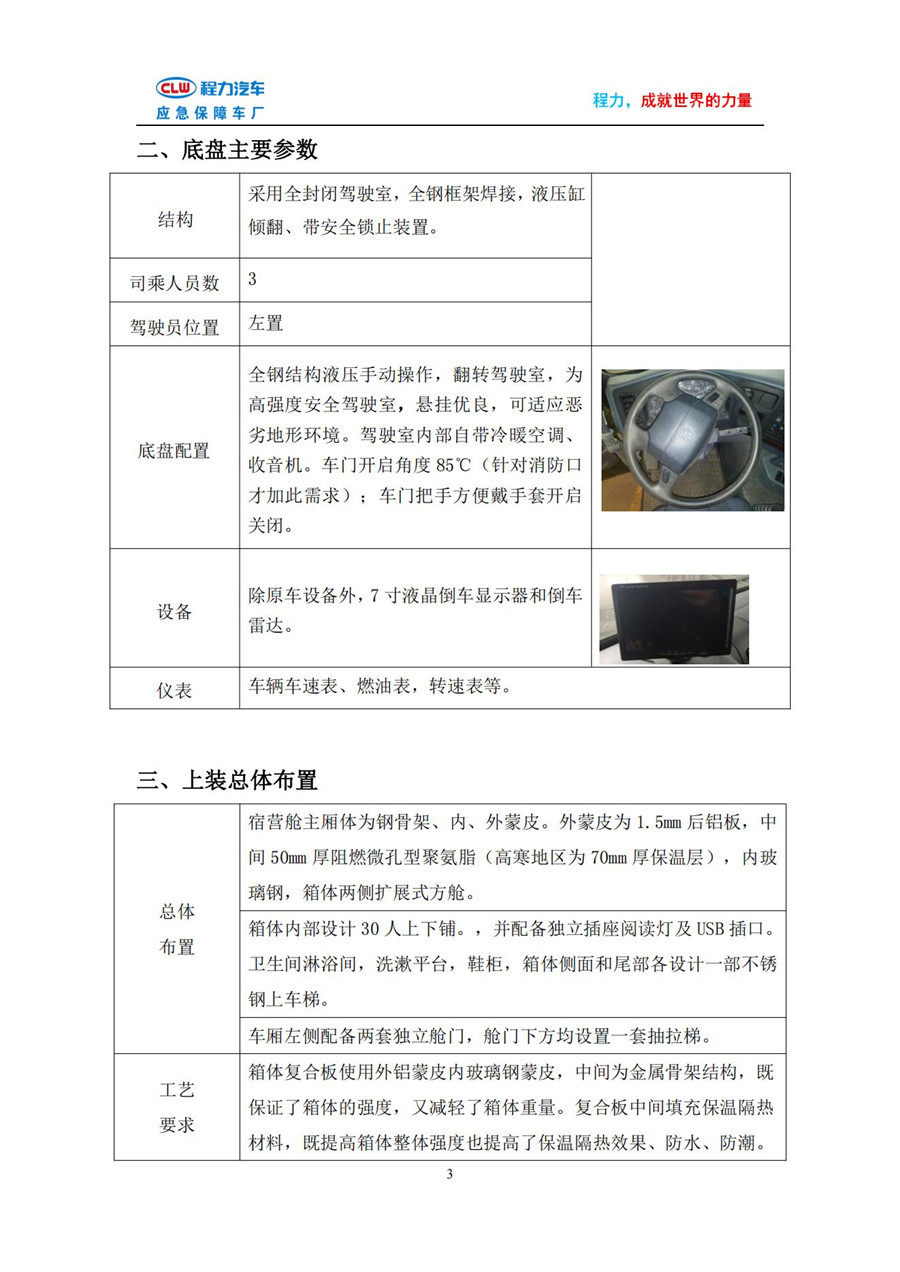 CLW 程力汽车
应急保障车厂

程力，成就世界的力量

二、底盘主要参数

| 结构 | 采用全封闭驾驶室，全钢框架焊接，液压缸倾翻、带安全锁止装置。 | |
|---|---|---|
| 司乘人员数 | 3 | |
| 驾驶员位置 | 左置 | |
| 底盘配置 | 全钢结构液压手动操作，翻转驾驶室，为高强度安全驾驶室，悬挂优良，可适应恶劣地形环境。驾驶室内部自带冷暖空调、收音机。车门开启角度 85℃（针对消防口才加此需求）；车门把手方便戴手套开启关闭。 | |
| 设备 | 除原车设备外，7 寸液晶倒车显示器和倒车雷达。 | |
| 仪表 | 车辆车速表、燃油表，转速表等。 | |

三、上装总体布置

| 总体布置 | 宿营舱主厢体为钢骨架、内、外蒙皮。外蒙皮为 1.5mm 后铝板，中间 50mm 厚阻燃微孔型聚氨脂（高寒地区为 70mm 厚保温层），内玻璃钢，箱体两侧扩展式方舱。 |
|---|---|
| | 箱体内部设计 30 人上下铺。，并配备独立插座阅读灯及 USB 插口。卫生间淋浴间，洗漱平台，鞋柜，箱体侧面和尾部各设计一部不锈钢上车梯。 |
| | 车厢左侧配备两套独立舱门，舱门下方均设置一套抽拉梯。 |
| 工艺要求 | 箱体复合板使用外铝蒙皮内玻璃钢蒙皮，中间为金属骨架结构，既保证了箱体的强度，又减轻了箱体重量。复合板中间填充保温隔热材料，既提高箱体整体强度也提高了保温隔热效果、防水、防潮。 |

3